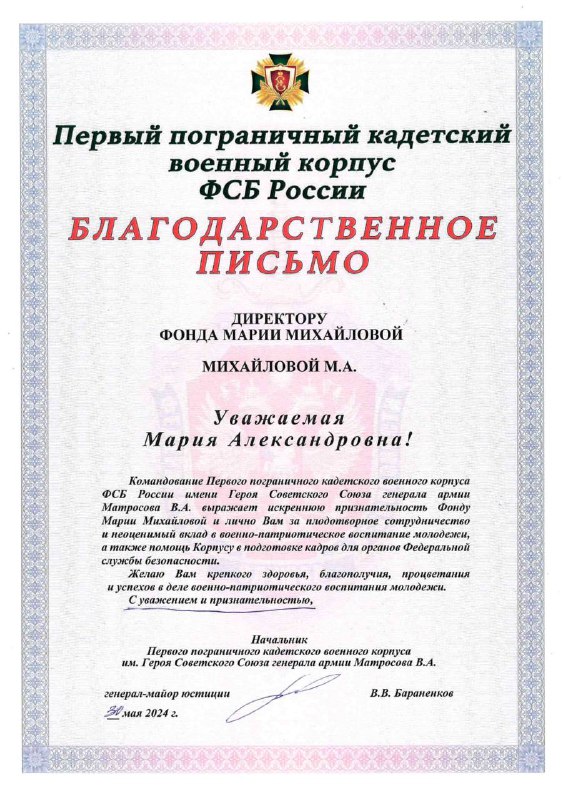 Первый пограничный кадетский военный корпус ФСБ России

БЛАГОДАРСТВЕННОЕ ПИСЬМО

ДИРЕКТОРУ
ФОНДА МАРИИ МИХАЙЛОВОЙ

МИХАЙЛОВОЙ М.А.

Уважаемая
Мария Александровна!

Командование Первого пограничного кадетского военного корпуса ФСБ России имени Героя Советского Союза генерала армии Матросова В.А. выражает искреннюю признательность Фонду Марии Михайловой и лично Вам за плодотворное сотрудничество и неоценимый вклад в военно-патриотическое воспитание молодежи, а также помощь Корпусу в подготовке кадров для органов Федеральной службы безопасности.

Желаю Вам крепкого здоровья, благополучия, процветания и успехов в деле военно-патриотического воспитания молодежи.

С уважением и признательностью,

Начальник
Первого пограничного кадетского военного корпуса
им. Героя Советского Союза генерала армии Матросова В.А.

генерал-майор юстиции

В.В. Бараненков

30 мая 2024 г.